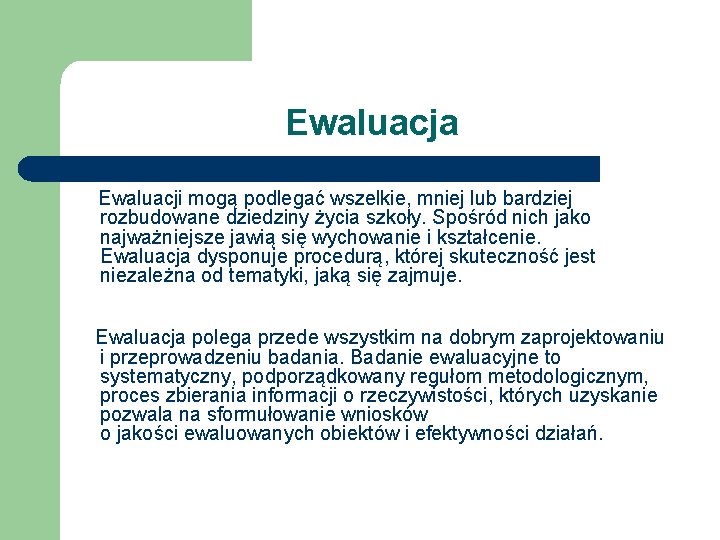 Ewaluacja

Ewaluacji mogą podlegać wszelkie, mniej lub bardziej rozbudowane dziedziny życia szkoły. Spośród nich jako najważniejsze jawią się wychowanie i kształcenie. Ewaluacja dysponuje procedurą, której skuteczność jest niezależna od tematyki, jaką się zajmuje.

Ewaluacja polega przede wszystkim na dobrym zaprojektowaniu i przeprowadzeniu badania. Badanie ewaluacyjne to systematyczny, podporządkowany regułom metodologicznym, proces zbierania informacji o rzeczywistości, których uzyskanie pozwala na sformułowanie wniosków
o jakości ewaluowanych obiektów i efektywności działań.